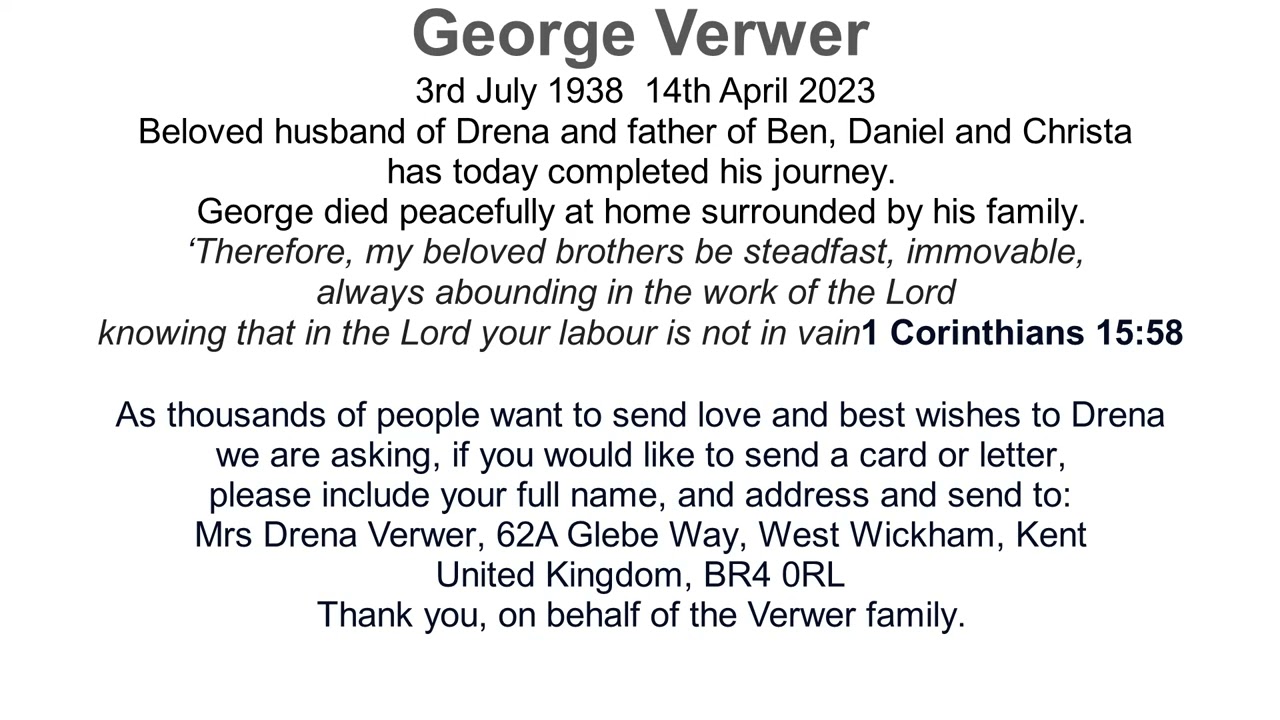 George Verwer

3rd July 1938  14th April 2023
Beloved husband of Drena and father of Ben, Daniel and Christa
has today completed his journey.
George died peacefully at home surrounded by his family.
‘Therefore, my beloved brothers be steadfast, immovable,
always abounding in the work of the Lord
knowing that in the Lord your labour is not in vain1 Corinthians 15:58

As thousands of people want to send love and best wishes to Drena
we are asking, if you would like to send a card or letter,
please include your full name, and address and send to:
Mrs Drena Verwer, 62A Glebe Way, West Wickham, Kent
United Kingdom, BR4 0RL
Thank you, on behalf of the Verwer family.